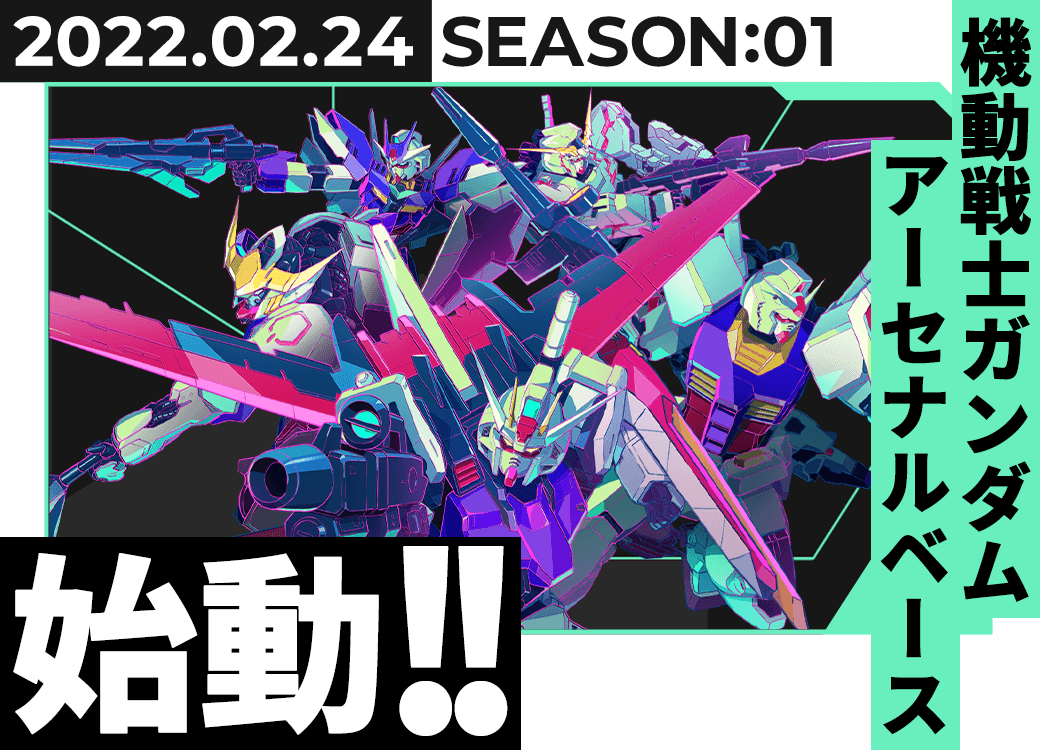 2022.02.24 SEASON:01

機動戦士ガンダム
アーセナルベース

始動!!